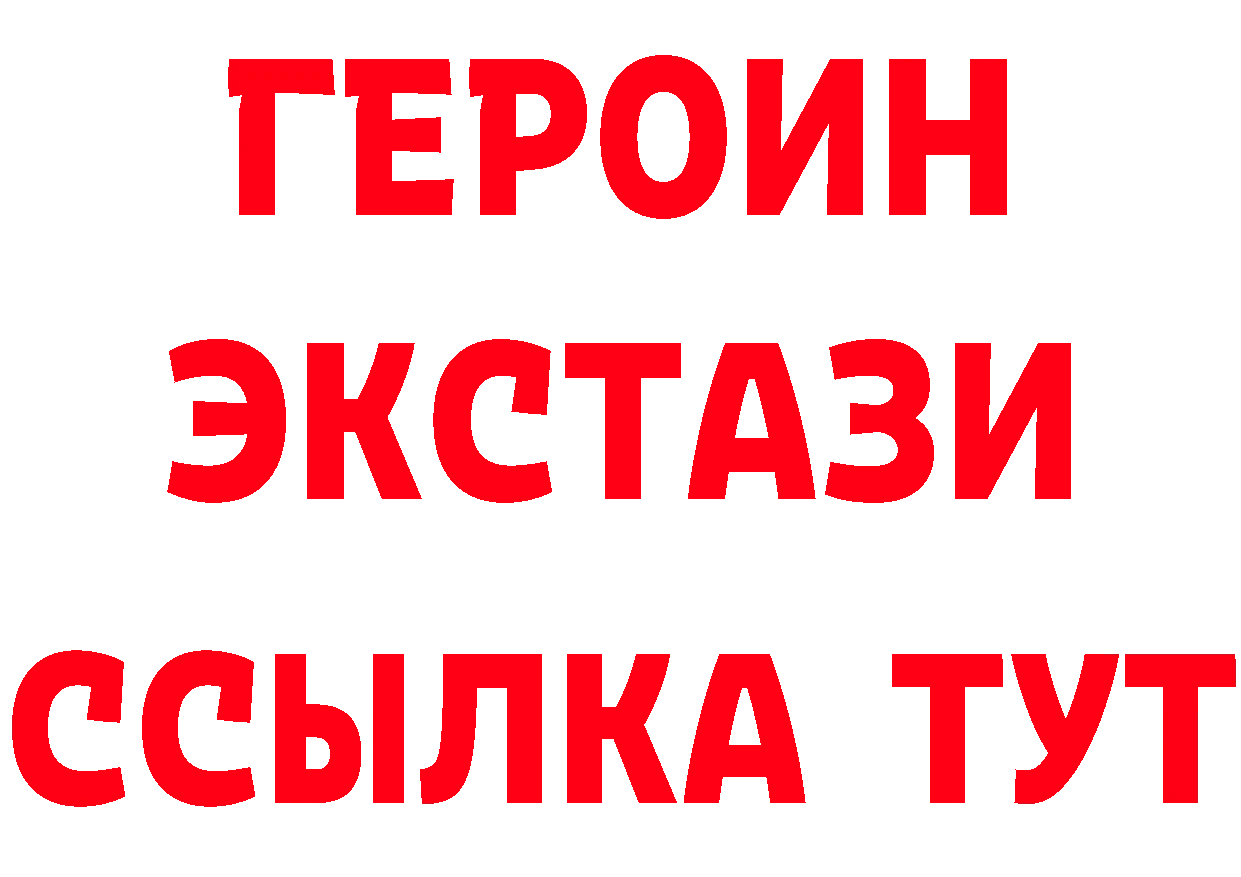 ГЕРОИН
ЭКСТАЗИ
ССЫЛКА ТУТ